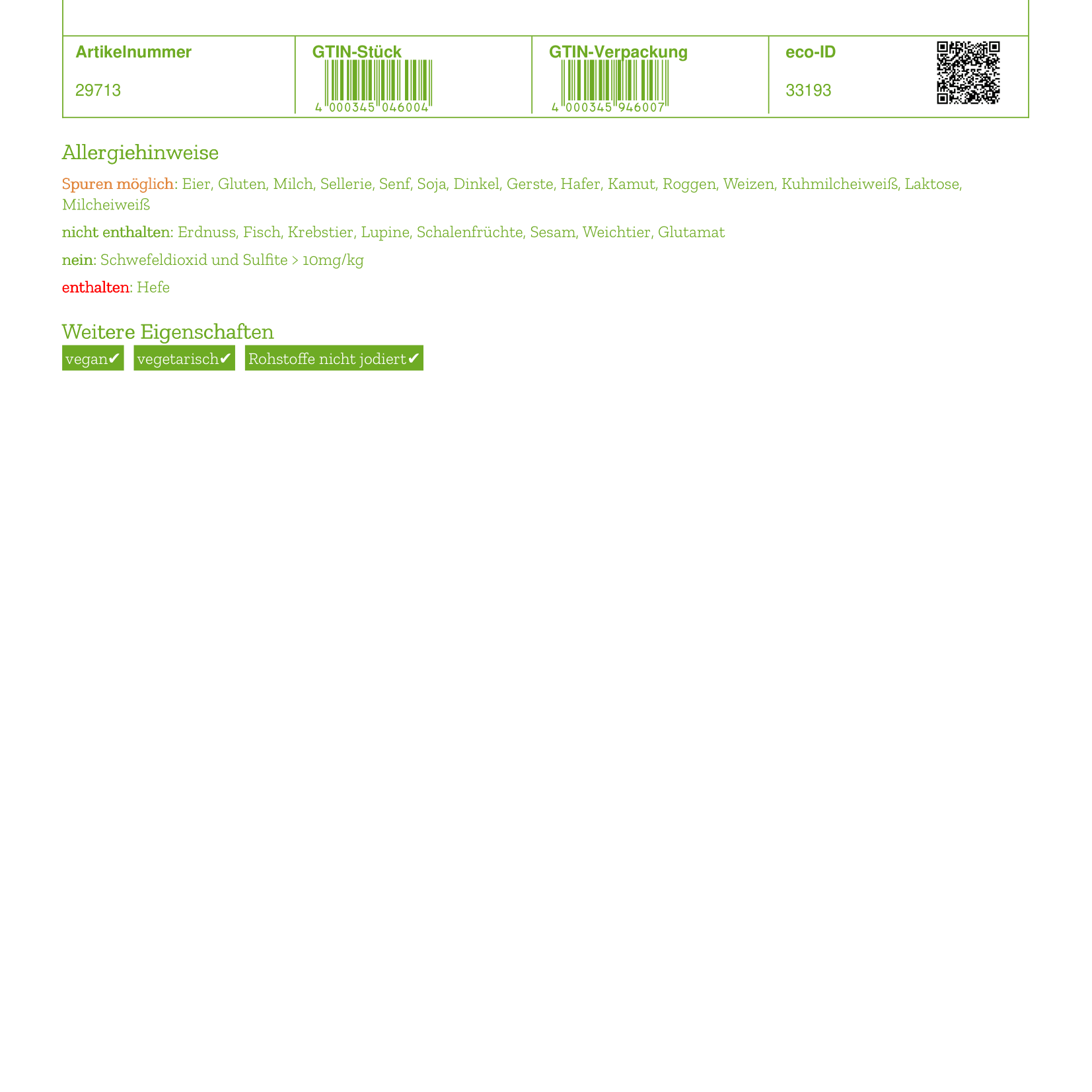 | Artikelnummer | GTIN-Stück | GTIN-Verpackung | eco-ID |
|---|---|---|---|
| 29713 | 4 000345 046004 | 4 000345 946007 | 33193 |

Allergiehinweise

Spuren möglich: Eier, Gluten, Milch, Sellerie, Senf, Soja, Dinkel, Gerste, Hafer, Kamut, Roggen, Weizen, Kuhmilcheiweiß, Laktose, Milcheiweiß

nicht enthalten: Erdnuss, Fisch, Krebstier, Lupine, Schalenfrüchte, Sesam, Weichtier, Glutamat

nein: Schwefeldioxid und Sulfite > 10mg/kg

enthalten: Hefe

Weitere Eigenschaften

vegan✔ vegetarisch✔ Rohstoffe nicht jodiert✔